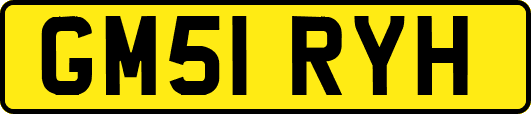 GM51 RYH